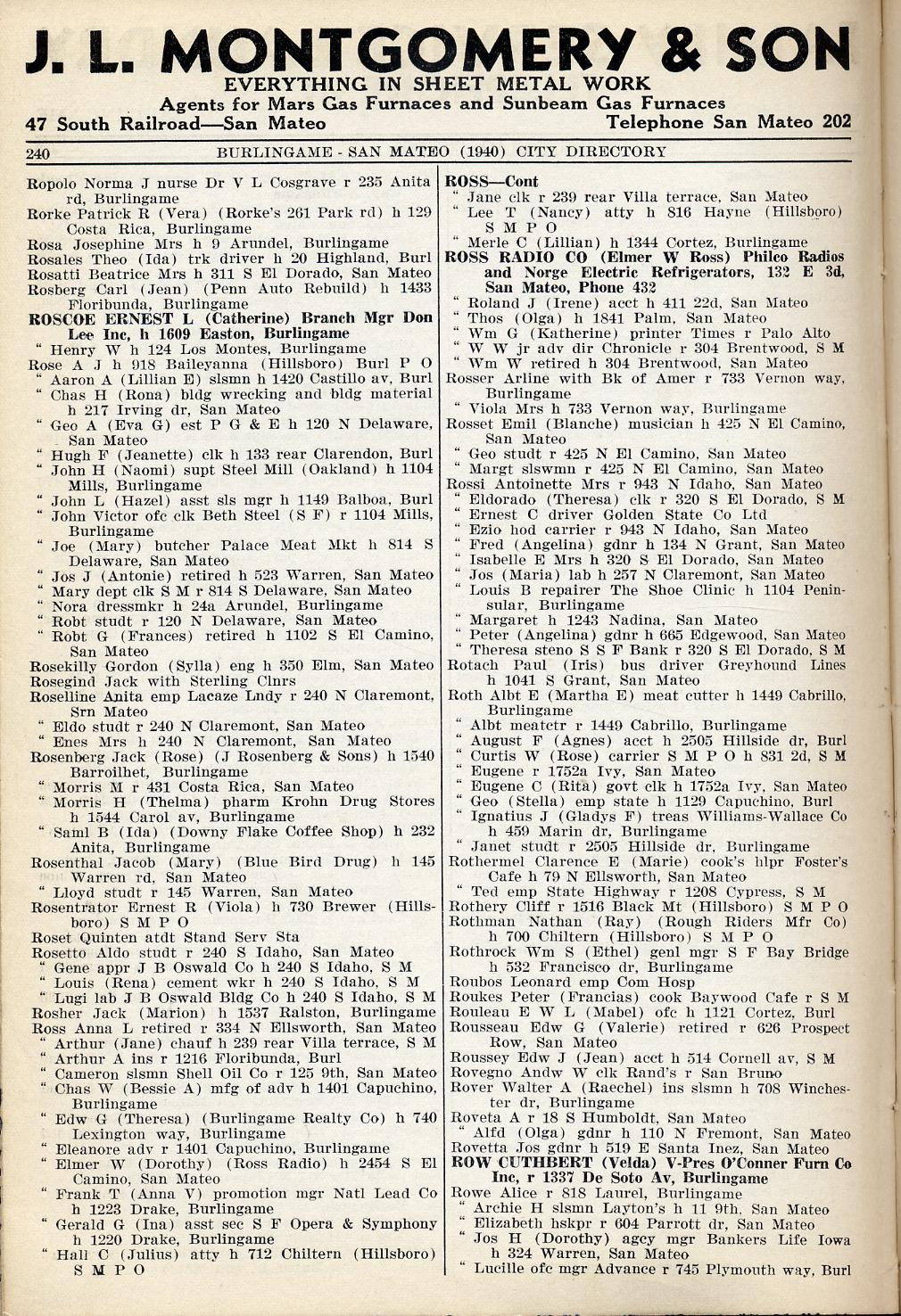 J. L. MONTGOMERY & SON
EVERYTHING IN SHEET METAL WORK
Agents for Mars Gas Furnaces and Sunbeam Gas Furnaces
47 South Railroad—San Mateo Telephone San Mateo 202

240 BURLINGAME - SAN MATEO (1940) CITY DIRECTORY

Ropolo Norma J nurse Dr V L Cosgrave r 235 Anita rd, Burlingame
Rorke Patrick R (Vera) (Rorke's 261 Park rd) h 129 Costa Rica, Burlingame
Rosa Josephine Mrs h 9 Arundel, Burlingame
Rosales Theo (Ida) trk driver h 20 Highland, Burl
Rosatti Beatrice Mrs h 311 S El Dorado, San Mateo
Rosberg Carl (Jean) (Penn Auto Rebuild) h 1433 Floribunda, Burlingame
ROSCOE ERNEST L (Catherine) Branch Mgr Don Lee Inc, h 1609 Easton, Burlingame
" Henry W h 124 Los Montes, Burlingame
Rose A J h 918 Baileyanna (Hillsboro) Burl P O
" Aaron A (Lillian E) slsmn h 1420 Castillo av, Burl
" Chas H (Rona) bldg wrecking and bldg material h 217 Irving dr, San Mateo
" Geo A (Eva G) est P G & E h 120 N Delaware, San Mateo
" Hugh F (Jeanette) clk h 133 rear Clarendon, Burl
" John H (Naomi) supt Steel Mill (Oakland) h 1104 Mills, Burlingame
" John L (Hazel) asst sls mgr h 1149 Balboa, Burl
" John Victor ofc clk Beth Steel (S F) r 1104 Mills, Burlingame
" Joe (Mary) butcher Palace Meat Mkt h 814 S Delaware, San Mateo
" Jos J (Antonie) retired h 523 Warren, San Mateo
" Mary dept clk S M r 814 S Delaware, San Mateo
" Nora dressmkr h 24a Arundel, Burlingame
" Robt studt r 120 N Delaware, San Mateo
" Robt G (Frances) retired h 1102 S El Camino, San Mateo
Rosekilly Gordon (Sylla) eng h 350 Elm, San Mateo
Rosegind Jack with Sterling Clnrs
Roselline Anita emp Lacaze Lndy r 240 N Claremont, Srn Mateo
" Eldo studt r 240 N Claremont, San Mateo
" Enes Mrs h 240 N Claremont, San Mateo
Rosenberg Jack (Rose) (J Rosenberg & Sons) h 1540 Barroilhet, Burlingame
" Morris M r 431 Costa Rica, San Mateo
" Morris H (Thelma) pharm Krohn Drug Stores h 1544 Carol av, Burlingame
" Saml B (Ida) (Downy Flake Coffee Shop) h 232 Anita, Burlingame
Rosenthal Jacob (Mary) (Blue Bird Drug) h 145 Warren rd, San Mateo
" Lloyd studt r 145 Warren, San Mateo
Rosentrator Ernest R (Viola) h 730 Brewer (Hillsboro) S M P O
Roset Quinten atdt Stand Serv Sta
Rosetto Aldo studt r 240 S Idaho, San Mateo
" Gene appr J B Oswald Co h 240 S Idaho, S M
" Louis (Rena) cement wkr h 240 S Idaho, S M
" Lugi lab J B Oswald Bldg Co h 240 S Idaho, S M
Rosher Jack (Marion) h 1537 Ralston, Burlingame
Ross Anna L retired r 334 N Ellsworth, San Mateo
" Arthur (Jane) chauf h 239 rear Villa terrace, S M
" Arthur A ins r 1216 Floribunda, Burl
" Cameron slsmn Shell Oil Co r 125 9th, San Mateo
" Chas W (Bessie A) mfg of adv h 1401 Capuchino, Burlingame
" Edw G (Theresa) (Burlingame Realty Co) h 740 Lexington way, Burlingame
" Eleanore adv r 1401 Capuchino, Burlingame
" Elmer W (Dorothy) (Ross Radio) h 2454 S El Camino, San Mateo
" Frank T (Anna V) promotion mgr Natl Lead Co h 1223 Drake, Burlingame
" Gerald G (Ina) asst sec S F Opera & Symphony h 1220 Drake, Burlingame
" Hall C (Julius) atty h 712 Chiltern (Hillsboro) S M P O

ROSS—Cont
" Jane clk r 239 rear Villa terrace, San Mateo
" Lee T (Nancy) atty h 816 Hayne (Hillsboro) S M P O
" Merle C (Lillian) h 1344 Cortez, Burlingame
ROSS RADIO CO (Elmer W Ross) Philco Radios and Norge Electric Refrigerators, 132 E 3d, San Mateo, Phone 432
" Roland J (Irene) acct h 411 22d, San Mateo
" Thos (Olga) h 1841 Palm, San Mateo
" Wm G (Katherine) printer Times r Palo Alto
" W W jr adv dir Chronicle r 304 Brentwood, S M
" Wm W retired h 304 Brentwood, San Mateo
Rosser Arline with Bk of Amer r 733 Vernon way, Burlingame
" Viola Mrs h 733 Vernon way, Burlingame
Rosset Emil (Blanche) musician h 425 N El Camino, San Mateo
" Geo studt r 425 N El Camino, San Mateo
" Margt slswmn r 425 N El Camino, San Mateo
Rossi Antoinette Mrs r 943 N Idaho, San Mateo
" Eldorado (Theresa) clk r 320 S El Dorado, S M
" Ernest C driver Golden State Co Ltd
" Ezio hod carrier r 943 N Idaho, San Mateo
" Fred (Angelina) gdnr h 134 N Grant, San Mateo
" Isabelle E Mrs h 320 S El Dorado, San Mateo
" Jos (Maria) lab h 257 N Claremont, San Mateo
" Louis B repairer The Shoe Clinic h 1104 Peninsular, Burlingame
" Margaret h 1243 Nadina, San Mateo
" Peter (Angelina) gdnr h 665 Edgewood, San Mateo
" Theresa steno S S F Bank r 320 S El Dorado, S M
Rotach Paul (Iris) bus driver Greyhound Lines h 1041 S Grant, San Mateo
Roth Albt E (Martha E) meat cutter h 1449 Cabrillo, Burlingame
" Albt meatctr r 1449 Cabrillo, Burlingame
" August F (Agnes) acct h 2505 Hillside dr, Burl
" Curtis W (Rose) carrier S M P O h 831 2d, S M
" Eugene r 1752a Ivy, San Mateo
" Eugene C (Rita) govt clk h 1752a Ivy, San Mateo
" Geo (Stella) emp state h 1129 Capuchino, Burl
" Ignatius J (Gladys F) treas Williams-Wallace Co h 459 Marin dr, Burlingame
" Janet studt r 2505 Hillside dr, Burlingame
Rothermel Clarence E (Marie) cook's hlpr Foster's Cafe h 79 N Ellsworth, San Mateo
" Ted emp State Highway r 1208 Cypress, S M
Rothery Cliff r 1516 Black Mt (Hillsboro) S M P O
Rothman Nathan (Ray) (Rough Riders Mfr Co) h 700 Chiltern (Hillsboro) S M P O
Rothrock Wm S (Ethel) genl mgr S F Bay Bridge h 532 Francisco dr, Burlingame
Roubos Leonard emp Com Hosp
Roukes Peter (Francias) cook Baywood Cafe r S M
Rouleau E W L (Mabel) ofc h 1121 Cortez, Burl
Rousseau Edw G (Valerie) retired r 626 Prospect Row, San Mateo
Roussey Edw J (Jean) acct h 514 Cornell av, S M
Rovegno Andw W clk Rand's r San Bruno
Rover Walter A (Raechel) ins slsmn h 708 Winchester dr, Burlingame
Roveta A r 18 S Humboldt, San Mateo
" Alfd (Olga) gdnr h 110 N Fremont, San Mateo
Rovetta Jos gdnr h 519 E Santa Inez, San Mateo
ROW CUTHBERT (Velda) V-Pres O'Conner Furn Co Inc, r 1337 De Soto Av, Burlingame
Rowe Alice r 818 Laurel, Burlingame
" Archie H slsmn Layton's h 11 9th, San Mateo
" Elizabeth hskpr r 604 Parrott dr, San Mateo
" Jos H (Dorothy) agcy mgr Bankers Life Iowa h 324 Warren, San Mateo
" Lucille ofc mgr Advance r 745 Plymouth way, Burl